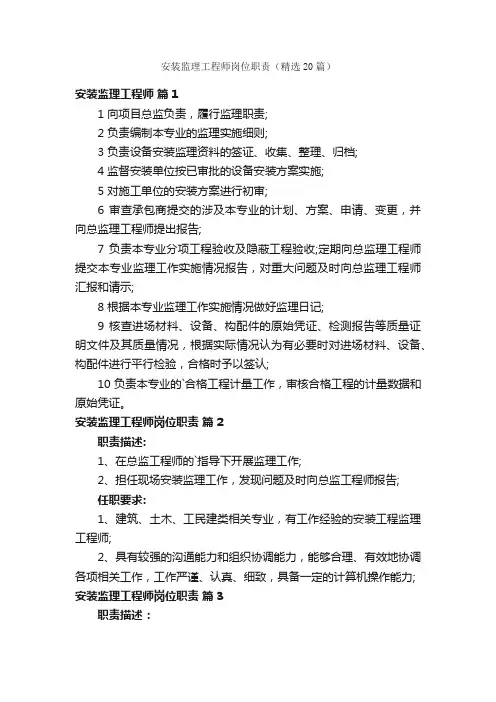 安装监理工程师岗位职责（精选20篇）

安装监理工程师 篇1

1 向项目总监负责，履行监理职责;

2 负责编制本专业的监理实施细则;

3 负责设备安装监理资料的签证、收集、整理、归档;

4 监督安装单位按已审批的设备安装方案实施;

5 对施工单位的安装方案进行初审;

6 审查承包商提交的涉及本专业的计划、方案、申请、变更，并向总监理工程师提出报告;

7 负责本专业分项工程验收及隐蔽工程验收;定期向总监理工程师提交本专业监理工作实施情况报告，对重大问题及时向总监理工程师汇报和请示;

8 根据本专业监理工作实施情况做好监理日记;

9 核查进场材料、设备、构配件的原始凭证、检测报告等质量证明文件及其质量情况，根据实际情况认为有必要时对进场材料、设备、构配件进行平行检验，合格时予以签认;

10 负责本专业的`合格工程计量工作，审核合格工程的计量数据和原始凭证。

安装监理工程师岗位职责 篇2

职责描述:

1、在总监工程师的`指导下开展监理工作;

2、担任现场安装监理工作，发现问题及时向总监工程师报告;

任职要求:

1、建筑、土木、工民建类相关专业，有工作经验的安装工程监理工程师;

2、具有较强的沟通能力和组织协调能力，能够合理、有效地协调各项相关工作，工作严谨、认真、细致，具备一定的计算机操作能力;

安装监理工程师岗位职责 篇3

职责描述：